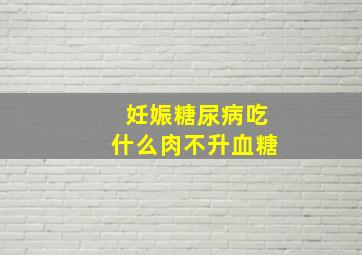 妊娠糖尿病吃
什么肉不升血糖